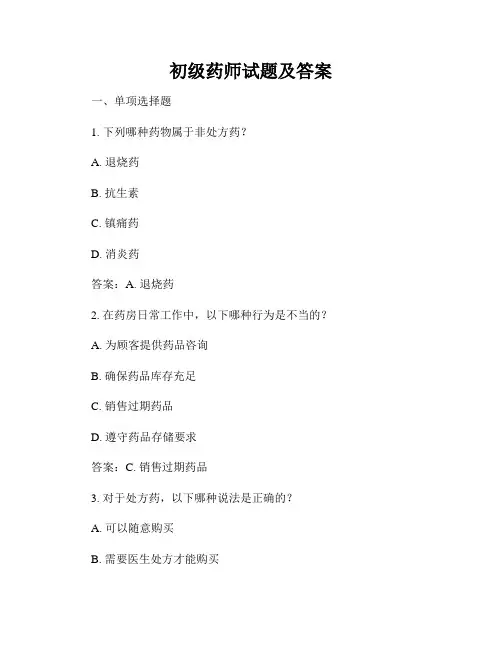 初级药师试题及答案

一、单项选择题

1. 下列哪种药物属于非处方药？

A. 退烧药

B. 抗生素

C. 镇痛药

D. 消炎药

答案：A. 退烧药

2. 在药房日常工作中，以下哪种行为是不当的？

A. 为顾客提供药品咨询

B. 确保药品库存充足

C. 销售过期药品

D. 遵守药品存储要求

答案：C. 销售过期药品

3. 对于处方药，以下哪种说法是正确的？

A. 可以随意购买

B. 需要医生处方才能购买